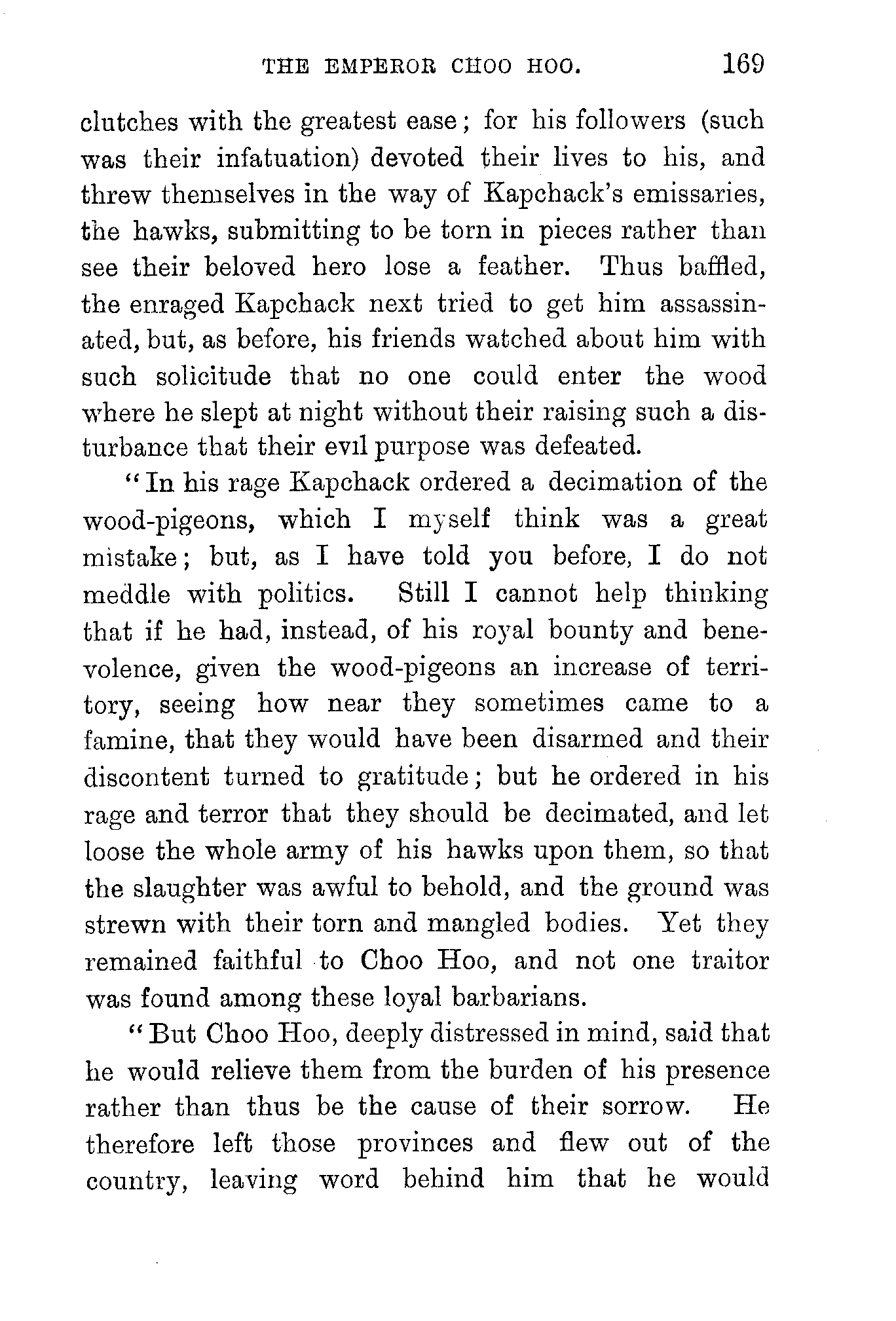 THE EMPEROR CHOO HOO. 169

clutches with the greatest ease; for his followers (such was their infatuation) devoted their lives to his, and threw themselves in the way of Kapchack's emissaries, the hawks, submitting to be torn in pieces rather than see their beloved hero lose a feather. Thus baffled, the enraged Kapchack next tried to get him assassinated, but, as before, his friends watched about him with such solicitude that no one could enter the wood where he slept at night without their raising such a disturbance that their evil purpose was defeated.

"In his rage Kapchack ordered a decimation of the wood-pigeons, which I myself think was a great mistake; but, as I have told you before, I do not meddle with politics. Still I cannot help thinking that if he had, instead, of his royal bounty and benevolence, given the wood-pigeons an increase of territory, seeing how near they sometimes came to a famine, that they would have been disarmed and their discontent turned to gratitude; but he ordered in his rage and terror that they should be decimated, and let loose the whole army of his hawks upon them, so that the slaughter was awful to behold, and the ground was strewn with their torn and mangled bodies. Yet they remained faithful to Choo Hoo, and not one traitor was found among these loyal barbarians.

"But Choo Hoo, deeply distressed in mind, said that he would relieve them from the burden of his presence rather than thus be the cause of their sorrow. He therefore left those provinces and flew out of the country, leaving word behind him that he would